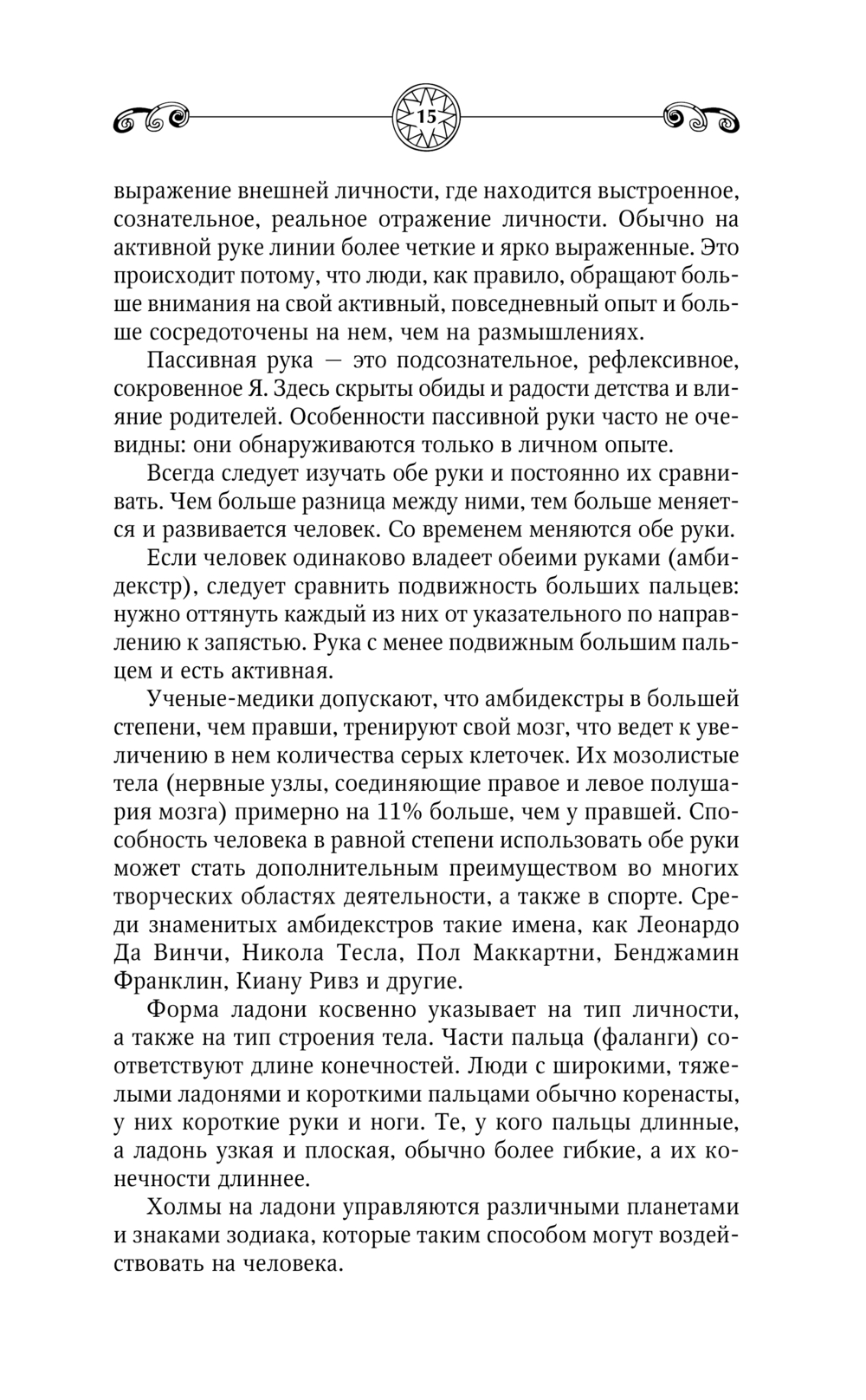 15

выражение внешней личности, где находится выстроенное, сознательное, реальное отражение личности. Обычно на активной руке линии более четкие и ярко выраженные. Это происходит потому, что люди, как правило, обращают больше внимания на свой активный, повседневный опыт и больше сосредоточены на нем, чем на размышлениях.

Пассивная рука — это подсознательное, рефлексивное, сокровенное Я. Здесь скрыты обиды и радости детства и влияние родителей. Особенности пассивной руки часто не очевидны: они обнаруживаются только в личном опыте.

Всегда следует изучать обе руки и постоянно их сравнивать. Чем больше разница между ними, тем больше меняется и развивается человек. Со временем меняются обе руки.

Если человек одинаково владеет обеими руками (амбидекстр), следует сравнить подвижность больших пальцев: нужно оттянуть каждый из них от указательного по направлению к запястью. Рука с менее подвижным большим пальцем и есть активная.

Ученые-медики допускают, что амбидекстры в большей степени, чем правши, тренируют свой мозг, что ведет к увеличению в нем количества серых клеточек. Их мозолистые тела (нервные узлы, соединяющие правое и левое полушария мозга) примерно на 11% больше, чем у правшей. Способность человека в равной степени использовать обе руки может стать дополнительным преимуществом во многих творческих областях деятельности, а также в спорте. Среди знаменитых амбидекстров такие имена, как Леонардо Да Винчи, Никола Тесла, Пол Маккартни, Бенджамин Франклин, Киану Ривз и другие.

Форма ладони косвенно указывает на тип личности, а также на тип строения тела. Части пальца (фаланги) соответствуют длине конечностей. Люди с широкими, тяжелыми ладонями и короткими пальцами обычно коренасты, у них короткие руки и ноги. Те, у кого пальцы длинные, а ладонь узкая и плоская, обычно более гибкие, а их конечности длиннее.

Холмы на ладони управляются различными планетами и знаками зодиака, которые таким способом могут воздействовать на человека.